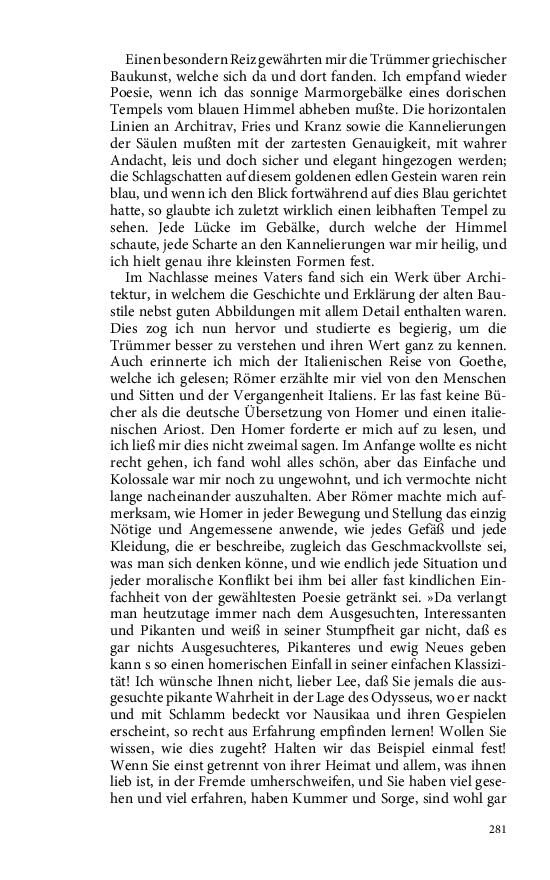 Einen besondern Reiz gewährten mir die Trümmer griechischer Baukunst, welche sich da und dort fanden. Ich empfand wieder Poesie, wenn ich das sonnige Marmorgebälke eines dorischen Tempels vom blauen Himmel abheben mußte. Die horizontalen Linien an Architrav, Fries und Kranz sowie die Kannelierungen der Säulen mußten mit der zartesten Genauigkeit, mit wahrer Andacht, leis und doch sicher und elegant hingezogen werden; die Schlagschatten auf diesem goldenen edlen Gestein waren rein blau, und wenn ich den Blick fortwährend auf dies Blau gerichtet hatte, so glaubte ich zuletzt wirklich einen leibhaften Tempel zu sehen. Jede Lücke im Gebälke, durch welche der Himmel schaute, jede Scharte an den Kannelierungen war mir heilig, und ich hielt genau ihre kleinsten Formen fest.

Im Nachlasse meines Vaters fand sich ein Werk über Architektur, in welchem die Geschichte und Erklärung der alten Baustile nebst guten Abbildungen mit allem Detail enthalten waren. Dies zog ich nun hervor und studierte es begierig, um die Trümmer besser zu verstehen und ihren Wert ganz zu kennen. Auch erinnerte ich mich der Italienischen Reise von Goethe, welche ich gelesen; Römer erzählte mir viel von den Menschen und Sitten und der Vergangenheit Italiens. Er las fast keine Bücher als die deutsche Übersetzung von Homer und einen italienischen Ariost. Den Homer forderte er mich auf zu lesen, und ich ließ mir dies nicht zweimal sagen. Im Anfange wollte es nicht recht gehen, ich fand wohl alles schön, aber das Einfache und Kolossale war mir noch zu ungewohnt, und ich vermochte nicht lange nacheinander auszuhalten. Aber Römer machte mich aufmerksam, wie Homer in jeder Bewegung und Stellung das einzig Nötige und Angemessene anwende, wie jedes Gefäß und jede Kleidung, die er beschreibe, zugleich das Geschmackvollste sei, was man sich denken könne, und wie endlich jede Situation und jeder moralische Konflikt bei ihm bei aller fast kindlichen Einfachheit von der gewähltesten Poesie getränkt sei. »Da verlangt man heutzutage immer nach dem Ausgesuchten, Interessanten und Pikanten und weiß in seiner Stumpfheit gar nicht, daß es gar nichts Ausgesuchteres, Pikanteres und ewig Neues geben kann s so einen homerischen Einfall in seiner einfachen Klassizität! Ich wünsche Ihnen nicht, lieber Lee, daß Sie jemals die ausgesuchte pikante Wahrheit in der Lage des Odysseus, wo er nackt und mit Schlamm bedeckt vor Nausikaa und ihren Gespielen erscheint, so recht aus Erfahrung empfinden lernen! Wollen Sie wissen, wie dies zugeht? Halten wir das Beispiel einmal fest! Wenn Sie einst getrennt von ihrer Heimat und allem, was ihnen lieb ist, in der Fremde umherschweifen, und Sie haben viel gesehen und viel erfahren, haben Kummer und Sorge, sind wohl gar

281